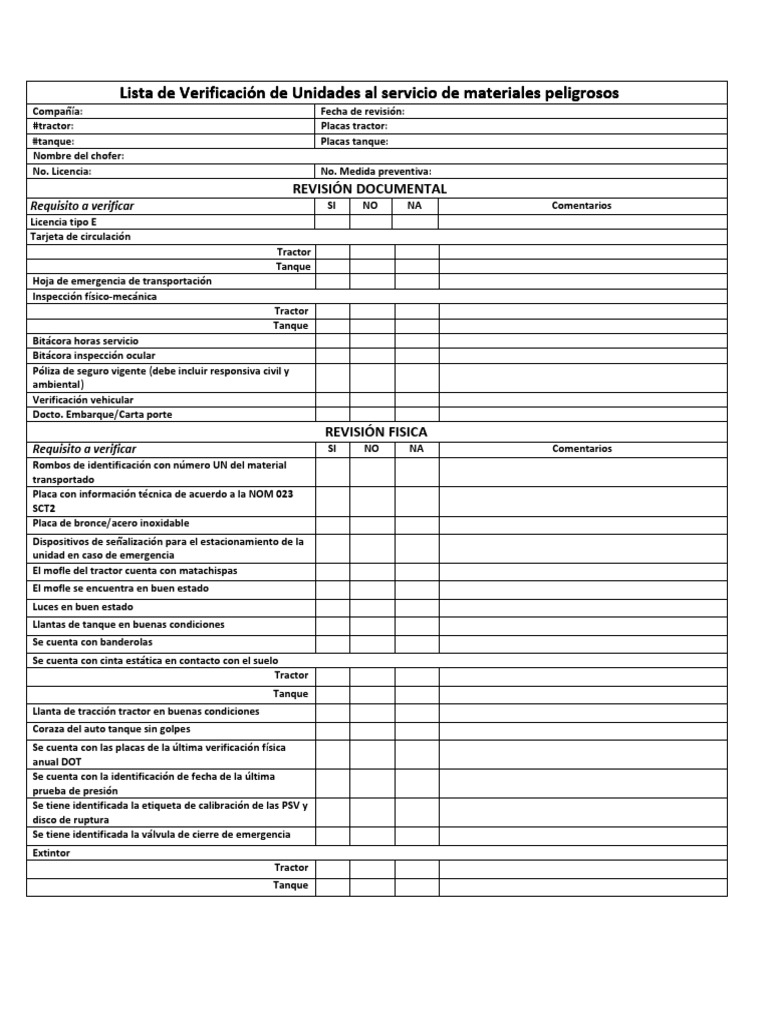 Lista de Verificación de Unidades al servicio de materiales peligrosos

| Compañía: | Fecha de revisión: |
|---|---|
| #tractor: | Placas tractor: |
| #tanque: | Placas tanque: |
| Nombre del chofer: | |
| No. Licencia: | No. Medida preventiva: |

REVISIÓN DOCUMENTAL

| Requisito a verificar | SI | NO | NA | Comentarios |
|---|---|---|---|---|
| Licencia tipo E | | | | |
| Tarjeta de circulación | | | | |
| Tractor | | | | |
| Tanque | | | | |
| Hoja de emergencia de transportación | | | | |
| Inspección físico-mecánica | | | | |
| Tractor | | | | |
| Tanque | | | | |
| Bitácora horas servicio | | | | |
| Bitácora inspección ocular | | | | |
| Póliza de seguro vigente (debe incluir responsiva civil y ambiental) | | | | |
| Verificación vehicular | | | | |
| Docto. Embarque/Carta porte | | | | |

REVISIÓN FISICA

| Requisito a verificar | SI | NO | NA | Comentarios |
|---|---|---|---|---|
| Rombos de identificación con número UN del material transportado | | | | |
| Placa con información técnica de acuerdo a la NOM 023 SCT2 | | | | |
| Placa de bronce/acero inoxidable | | | | |
| Dispositivos de señalización para el estacionamiento de la unidad en caso de emergencia | | | | |
| El mofle del tractor cuenta con matachispas | | | | |
| El mofle se encuentra en buen estado | | | | |
| Luces en buen estado | | | | |
| Llantas de tanque en buenas condiciones | | | | |
| Se cuenta con banderolas | | | | |
| Se cuenta con cinta estática en contacto con el suelo | | | | |
| Tractor | | | | |
| Tanque | | | | |
| Llanta de tracción tractor en buenas condiciones | | | | |
| Coraza del auto tanque sin golpes | | | | |
| Se cuenta con las placas de la última verificación física anual DOT | | | | |
| Se cuenta con la identificación de fecha de la última prueba de presión | | | | |
| Se tiene identificada la etiqueta de calibración de las PSV y disco de ruptura | | | | |
| Se tiene identificada la válvula de cierre de emergencia | | | | |
| Extintor | | | | |
| Tractor | | | | |
| Tanque | | | | |